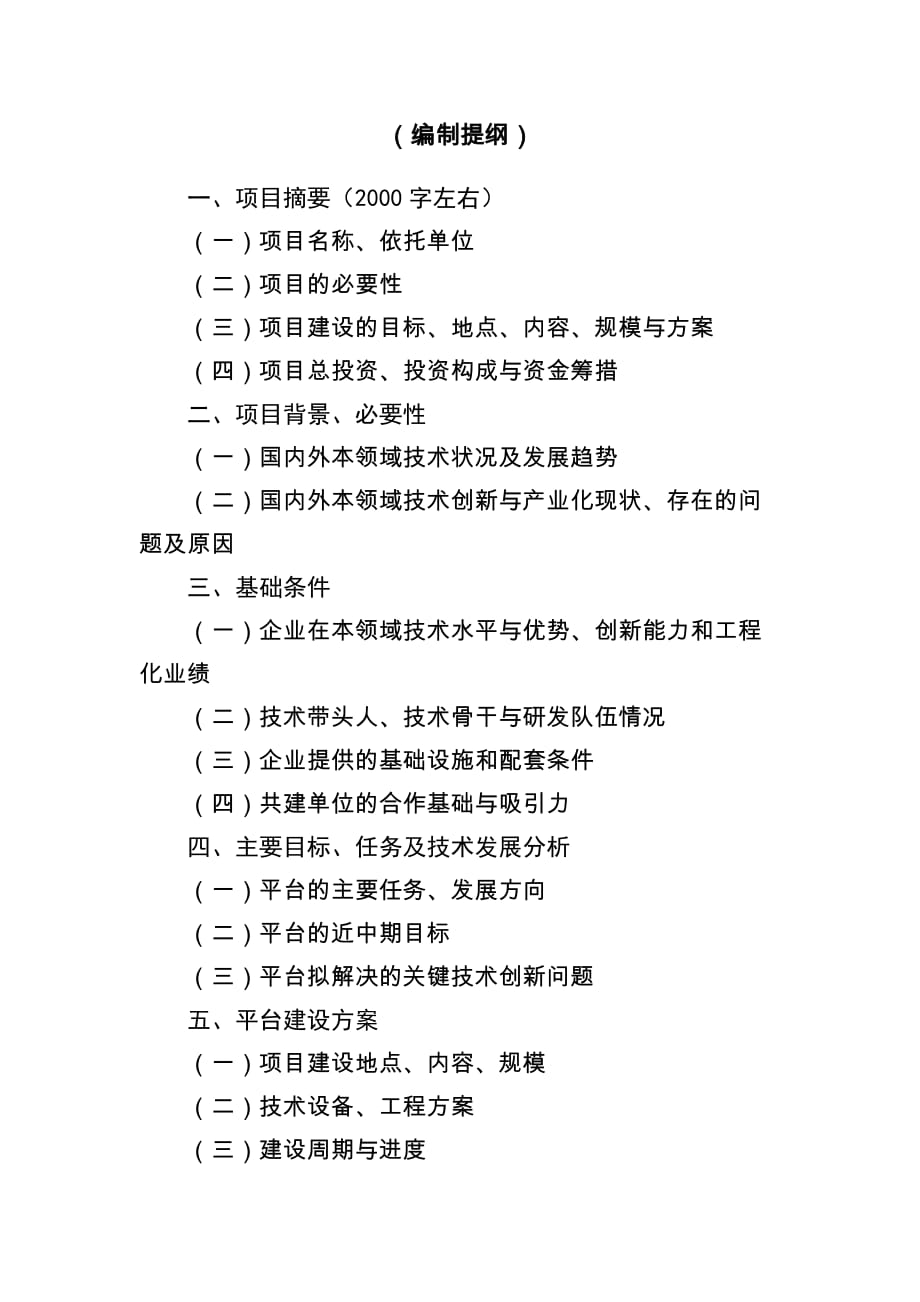 （编制提纲）

一、项目摘要（2000 字左右）

（一）项目名称、依托单位

（二）项目的必要性

（三）项目建设的目标、地点、内容、规模与方案

（四）项目总投资、投资构成与资金筹措

二、项目背景、必要性

（一）国内外本领域技术状况及发展趋势

（二）国内外本领域技术创新与产业化现状、存在的问题及原因

三、基础条件

（一）企业在本领域技术水平与优势、创新能力和工程化业绩

（二）技术带头人、技术骨干与研发队伍情况

（三）企业提供的基础设施和配套条件

（四）共建单位的合作基础与吸引力

四、主要目标、任务及技术发展分析

（一）平台的主要任务、发展方向

（二）平台的近中期目标

（三）平台拟解决的关键技术创新问题

五、平台建设方案

（一）项目建设地点、内容、规模

（二）技术设备、工程方案

（三）建设周期与进度